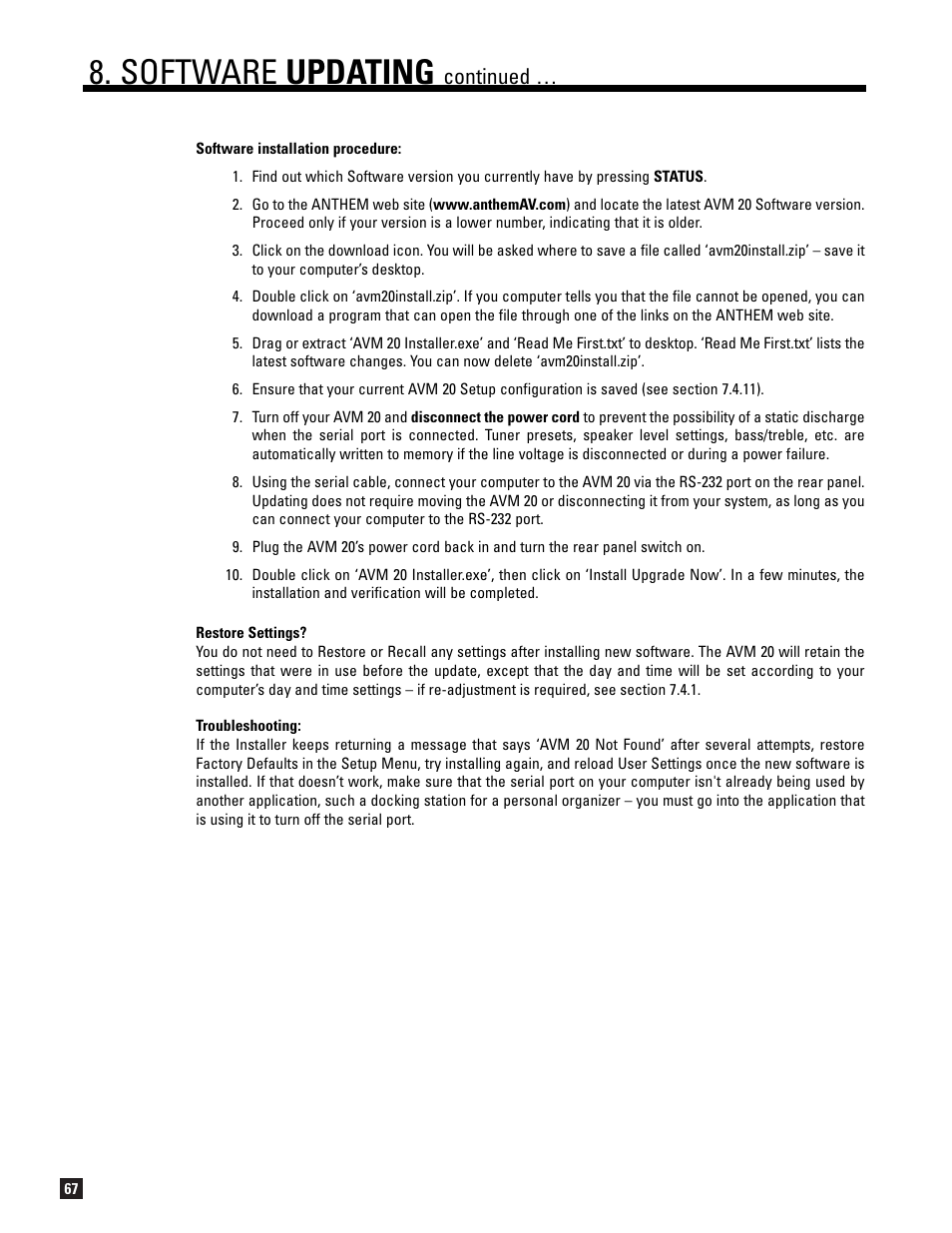 8. SOFTWARE UPDATING continued …

Software installation procedure:

1. Find out which Software version you currently have by pressing STATUS.

2. Go to the ANTHEM web site (www.anthemAV.com) and locate the latest AVM 20 Software version. Proceed only if your version is a lower number, indicating that it is older.

3. Click on the download icon. You will be asked where to save a file called 'avm20install.zip' – save it to your computer's desktop.

4. Double click on 'avm20install.zip'. If you computer tells you that the file cannot be opened, you can download a program that can open the file through one of the links on the ANTHEM web site.

5. Drag or extract 'AVM 20 Installer.exe' and 'Read Me First.txt' to desktop. 'Read Me First.txt' lists the latest software changes. You can now delete 'avm20install.zip'.

6. Ensure that your current AVM 20 Setup configuration is saved (see section 7.4.11).

7. Turn off your AVM 20 and disconnect the power cord to prevent the possibility of a static discharge when the serial port is connected. Tuner presets, speaker level settings, bass/treble, etc. are automatically written to memory if the line voltage is disconnected or during a power failure.

8. Using the serial cable, connect your computer to the AVM 20 via the RS-232 port on the rear panel. Updating does not require moving the AVM 20 or disconnecting it from your system, as long as you can connect your computer to the RS-232 port.

9. Plug the AVM 20's power cord back in and turn the rear panel switch on.

10. Double click on 'AVM 20 Installer.exe', then click on 'Install Upgrade Now'. In a few minutes, the installation and verification will be completed.

Restore Settings?
You do not need to Restore or Recall any settings after installing new software. The AVM 20 will retain the settings that were in use before the update, except that the day and time will be set according to your computer's day and time settings – if re-adjustment is required, see section 7.4.1.

Troubleshooting:
If the Installer keeps returning a message that says 'AVM 20 Not Found' after several attempts, restore Factory Defaults in the Setup Menu, try installing again, and reload User Settings once the new software is installed. If that doesn't work, make sure that the serial port on your computer isn't already being used by another application, such a docking station for a personal organizer – you must go into the application that is using it to turn off the serial port.

67